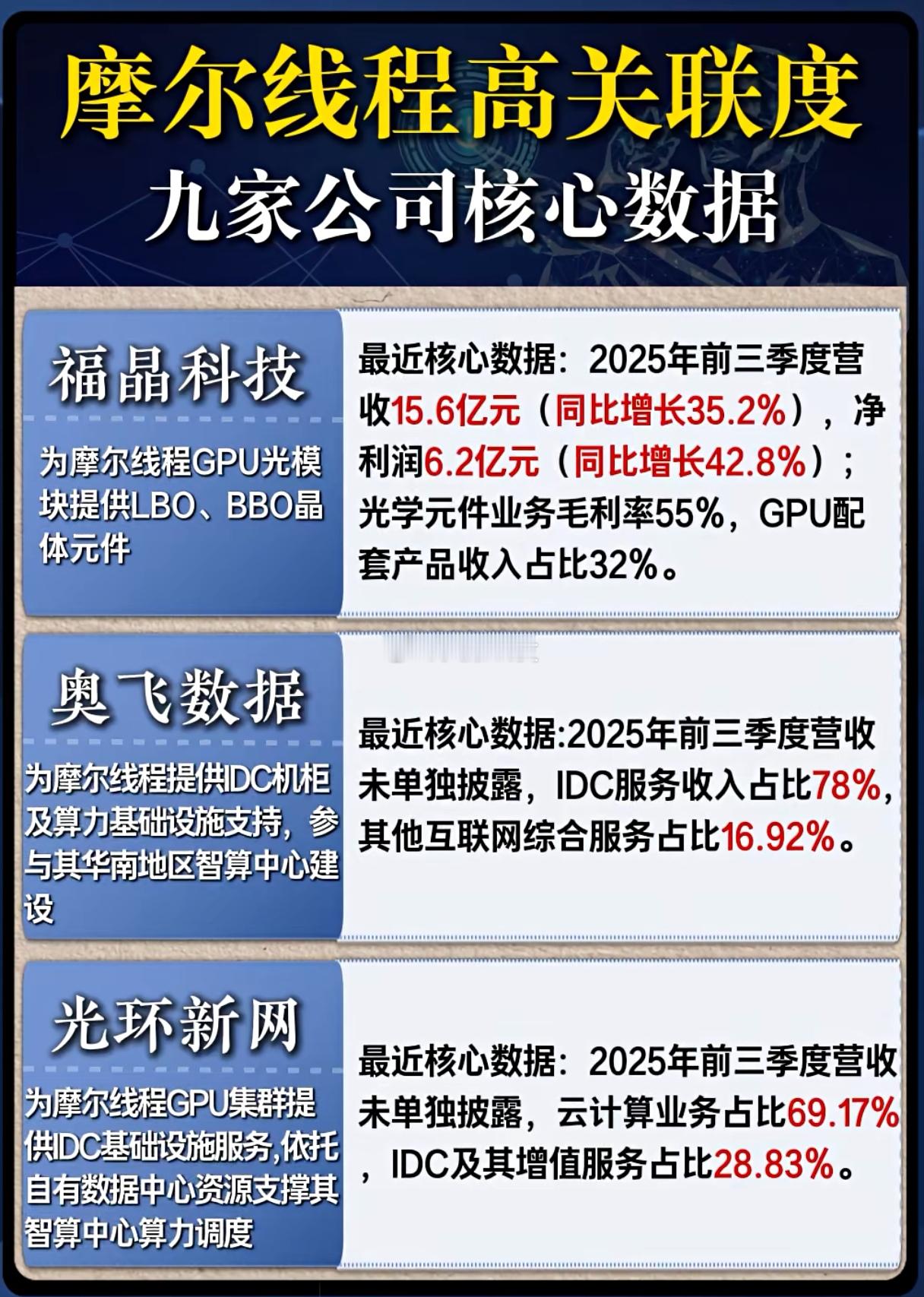 摩尔线程高关联度
九家公司核心数据

福晶科技

为摩尔线程GPU光模块提供LBO、BBO晶体元件

最近核心数据：2025年前三季度营收15.6亿元（同比增长35.2%），净利润6.2亿元（同比增长42.8%）；光学元件业务毛利率55%，GPU配套产品收入占比32%。

奥飞数据

为摩尔线程提供IDC机柜及算力基础设施支持，参与其华南地区智算中心建设

最近核心数据:2025年前三季度营收未单独披露，IDC服务收入占比78%，其他互联网综合服务占比16.92%。

光环新网

为摩尔线程GPU集群提供IDC基础设施服务,依托自有数据中心资源支撑其智算中心算力调度

最近核心数据：2025年前三季度营收未单独披露，云计算业务占比69.17%，IDC及其增值服务占比28.83%。